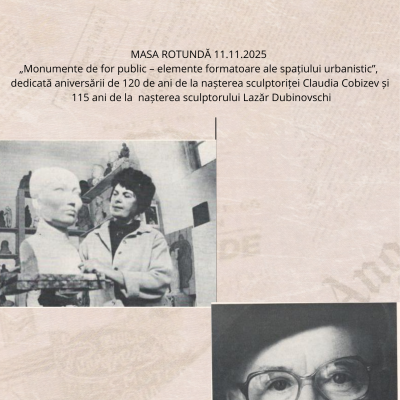 MASA ROTUNDĂ 11.11.2025
„Monumente de for public – elemente formatoare ale spațiului urbanistic", dedicată aniversării de 120 de ani de la nașterea sculptoriței Claudia Cobizev și 115 ani de la nașterea sculptorului Lazăr Dubinovschi